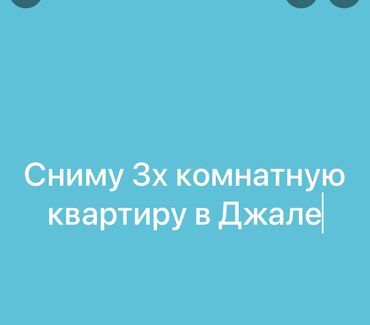 Сниму 3х комнатную квартиру в Джале